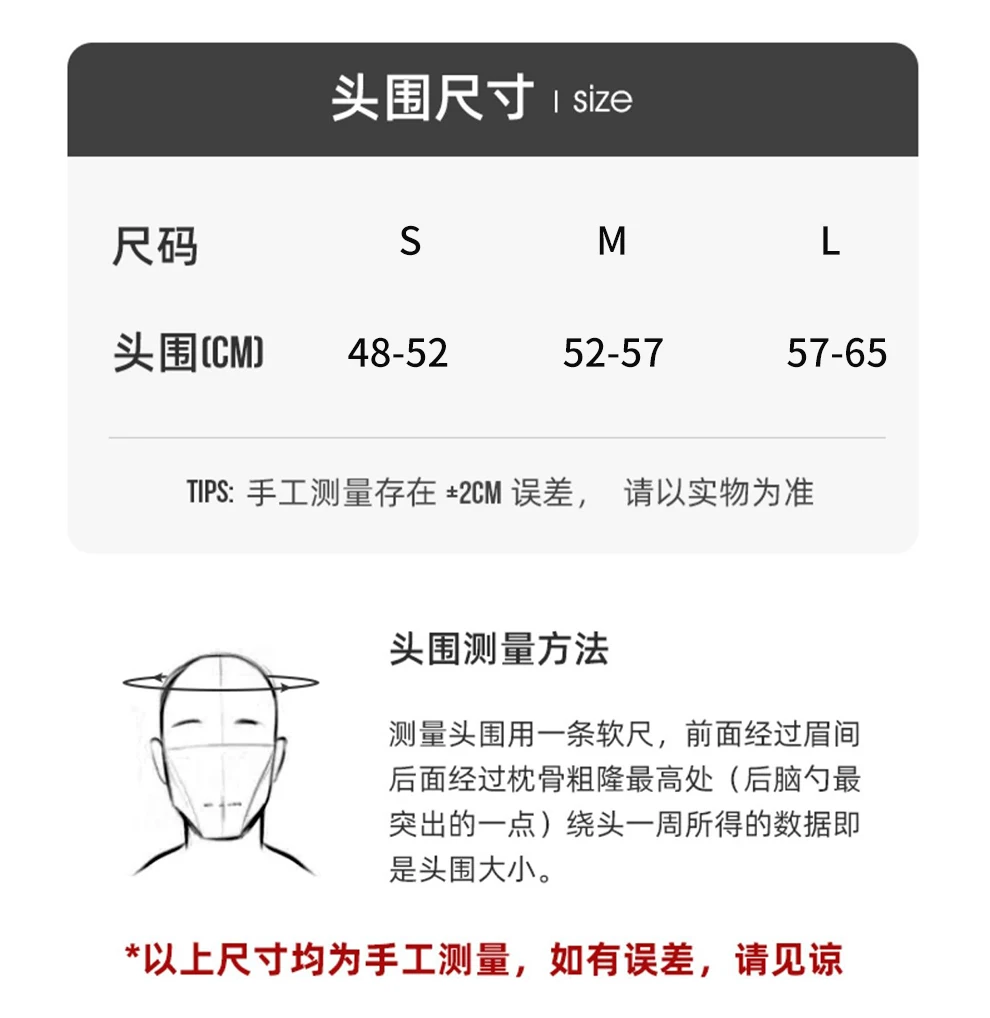 头围尺寸 | size

| 尺码 | S | M | L |
|---|---|---|---|
| 头围(CM) | 48-52 | 52-57 | 57-65 |

TIPS: 手工测量存在 ±2CM 误差， 请以实物为准

头围测量方法

测量头围用一条软尺，前面经过眉间后面经过枕骨粗隆最高处（后脑勺最突出的一点）绕头一周所得的数据即是头围大小。

*以上尺寸均为手工测量，如有误差，请见谅